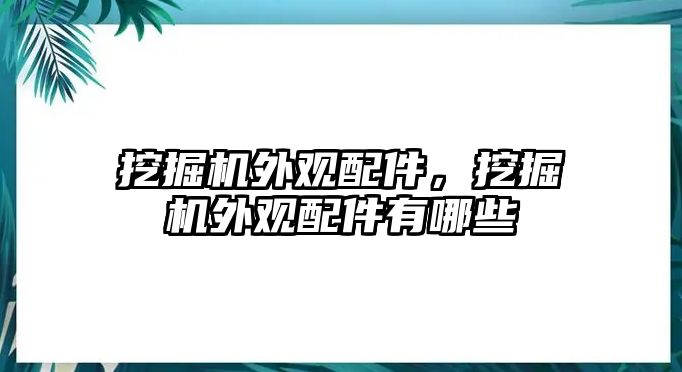 挖掘机外观配件，挖掘机外观配件有哪些